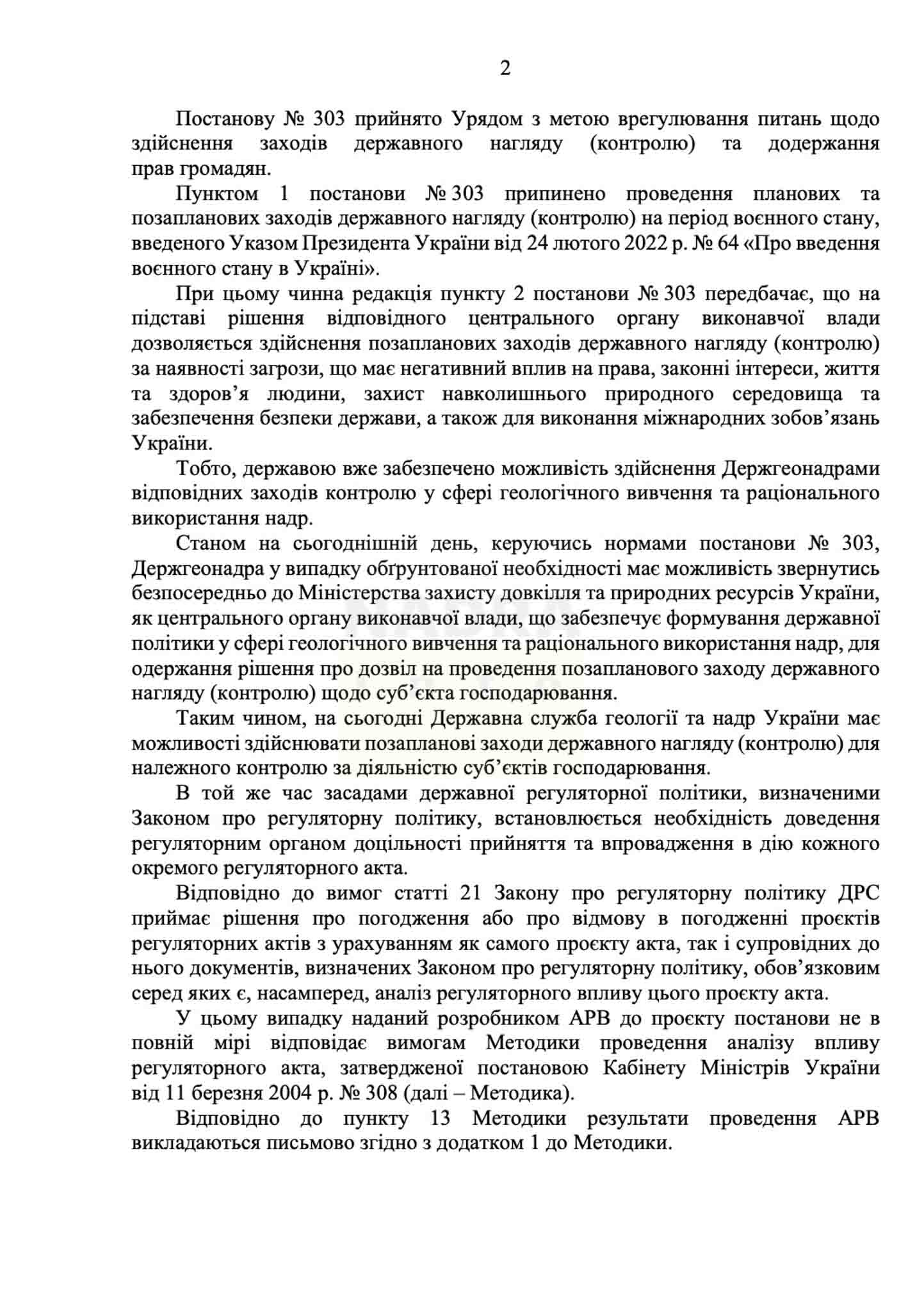 2

Постанову № 303 прийнято Урядом з метою врегулювання питань щодо здійснення заходів державного нагляду (контролю) та додержання прав громадян.

Пунктом 1 постанови № 303 припинено проведення планових та позапланових заходів державного нагляду (контролю) на період воєнного стану, введеного Указом Президента України від 24 лютого 2022 р. № 64 «Про введення воєнного стану в Україні».

При цьому чинна редакція пункту 2 постанови № 303 передбачає, що на підставі рішення відповідного центрального органу виконавчої влади дозволяється здійснення позапланових заходів державного нагляду (контролю) за наявності загрози, що має негативний вплив на права, законні інтереси, життя та здоров'я людини, захист навколишнього природного середовища та забезпечення безпеки держави, а також для виконання міжнародних зобов'язань України.

Тобто, державою вже забезпечено можливість здійснення Держгеонадрами відповідних заходів контролю у сфері геологічного вивчення та раціонального використання надр.

Станом на сьогоднішній день, керуючись нормами постанови № 303, Держгеонадра у випадку обґрунтованої необхідності має можливість звернутись безпосередньо до Міністерства захисту довкілля та природних ресурсів України, як центрального органу виконавчої влади, що забезпечує формування державної політики у сфері геологічного вивчення та раціонального використання надр, для одержання рішення про дозвіл на проведення позапланового заходу державного нагляду (контролю) щодо суб'єкта господарювання.

Таким чином, на сьогодні Державна служба геології та надр України має можливості здійснювати позапланові заходи державного нагляду (контролю) для належного контролю за діяльністю суб'єктів господарювання.

В той же час засадами державної регуляторної політики, визначеними Законом про регуляторну політику, встановлюється необхідність доведення регуляторним органом доцільності прийняття та впровадження в дію кожного окремого регуляторного акта.

Відповідно до вимог статті 21 Закону про регуляторну політику ДРС приймає рішення про погодження або про відмову в погодженні проєктів регуляторних актів з урахуванням як самого проєкту акта, так і супровідних до нього документів, визначених Законом про регуляторну політику, обов'язковим серед яких є, насамперед, аналіз регуляторного впливу цього проєкту акта.

У цьому випадку наданий розробником АРВ до проєкту постанови не в повній мірі відповідає вимогам Методики проведення аналізу впливу регуляторного акта, затвердженої постановою Кабінету Міністрів України від 11 березня 2004 р. № 308 (далі – Методика).

Відповідно до пункту 13 Методики результати проведення АРВ викладаються письмово згідно з додатком 1 до Методики.